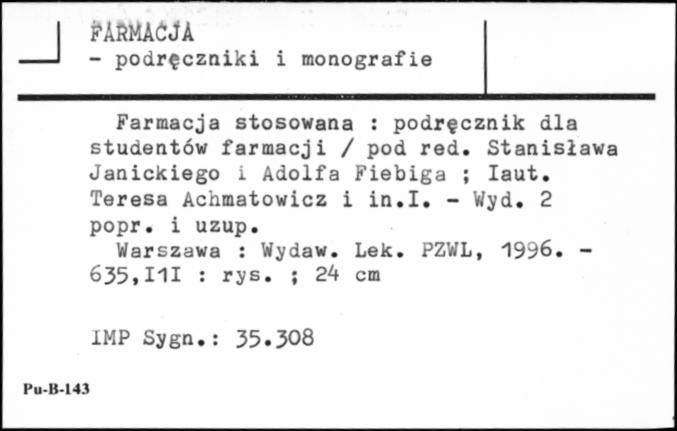 FARMACJA
- podręczniki i monografie

Farmacja stosowana : podręcznik dla studentów farmacji / pod red. Stanisława Janickiego i Adolfa Fiebiga ; Iaut. Teresa Achmatowicz i in.I. - Wyd. 2 popr. i uzup.

Warszawa : Wydaw. Lek. PZWL, 1996. - 635,I1I : rys. ; 24 cm

IMP Sygn.: 35.308

Pu-B-143